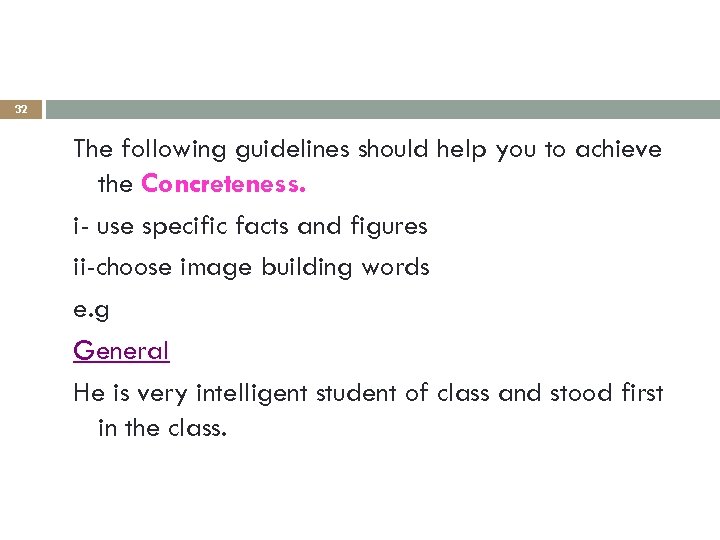 32

The following guidelines should help you to achieve the Concreteness.

i- use specific facts and figures

ii-choose image building words

e.g

General

He is very intelligent student of class and stood first in the class.